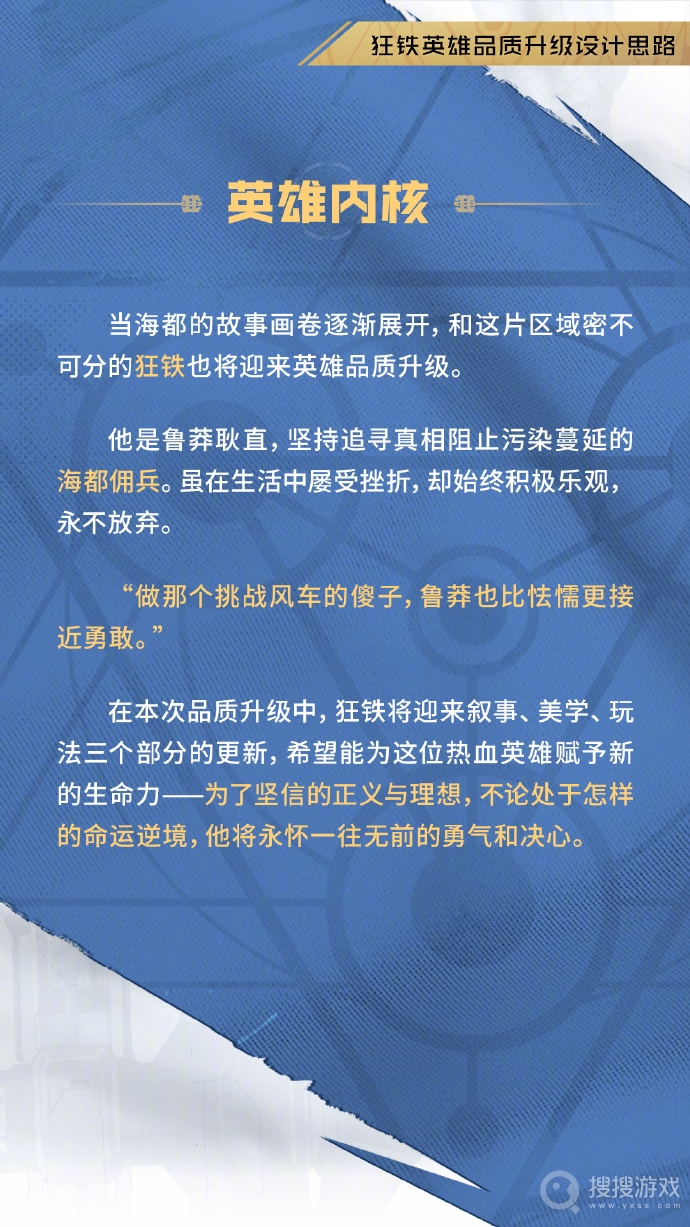 狂铁英雄品质升级设计思路

英雄内核

当海都的故事画卷逐渐展开，和这片区域密不可分的狂铁也将迎来英雄品质升级。

他是鲁莽耿直，坚持追寻真相阻止污染蔓延的海都佣兵。虽在生活中屡受挫折，却始终积极乐观，永不放弃。

“做那个挑战风车的傻子，鲁莽也比怯懦更接近勇敢。”

在本次品质升级中，狂铁将迎来叙事、美学、玩法三个部分的更新，希望能为这位热血英雄赋予新的生命力——为了坚信的正义与理想，不论处于怎样的命运逆境，他将永怀一往无前的勇气和决心。

搜搜游戏
www.yxss.com